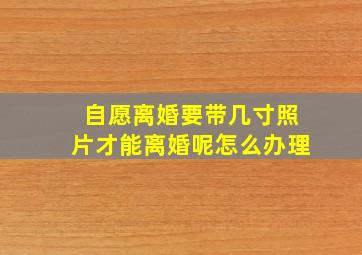 自愿离婚要带几寸照片才能离婚呢怎么办理